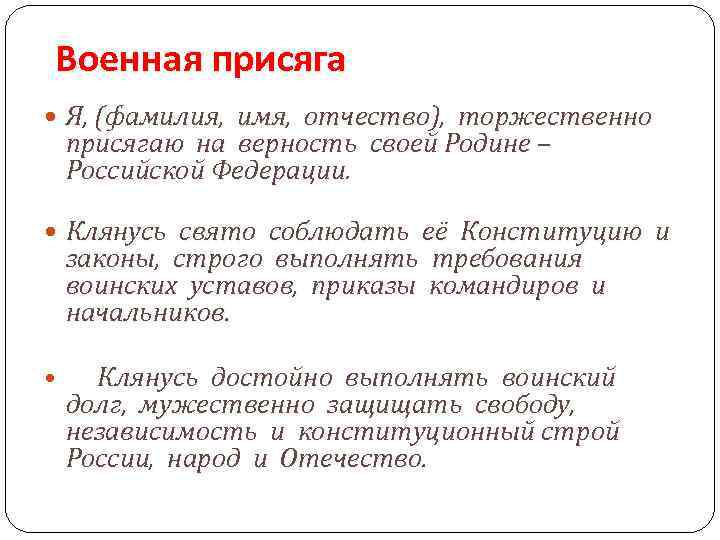 Военная присяга

Я, (фамилия, имя, отчество), торжественно присягаю на верность своей Родине – Российской Федерации.

Клянусь свято соблюдать её Конституцию и законы, строго выполнять требования воинских уставов, приказы командиров и начальников.

Клянусь достойно выполнять воинский долг, мужественно защищать свободу, независимость и конституционный строй России, народ и Отечество.